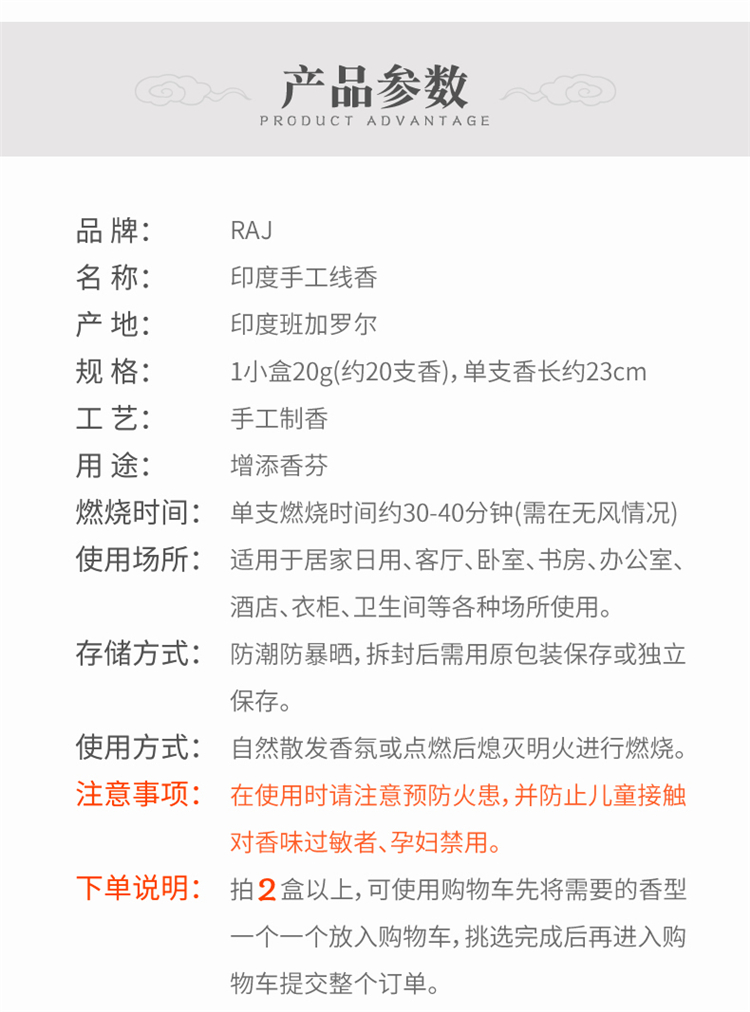 产品参数
PRODUCT ADVANTAGE

品牌: RAJ
名称: 印度手工线香
产地: 印度班加罗尔
规格: 1小盒20g(约20支香),单支香长约23cm
工艺: 手工制香
用途: 增添香芬
燃烧时间: 单支燃烧时间约30-40分钟(需在无风情况)
使用场所: 适用于居家日用、客厅、卧室、书房、办公室、酒店、衣柜、卫生间等各种场所使用。
存储方式: 防潮防暴晒,拆封后需用原包装保存或独立保存。
使用方式: 自然散发香氛或点燃后熄灭明火进行燃烧。
注意事项: 在使用时请注意预防火患,并防止儿童接触对香味过敏者、孕妇禁用。
下单说明: 拍2盒以上,可使用购物车先将需要的香型一个一个放入购物车,挑选完成后再进入购物车提交整个订单。